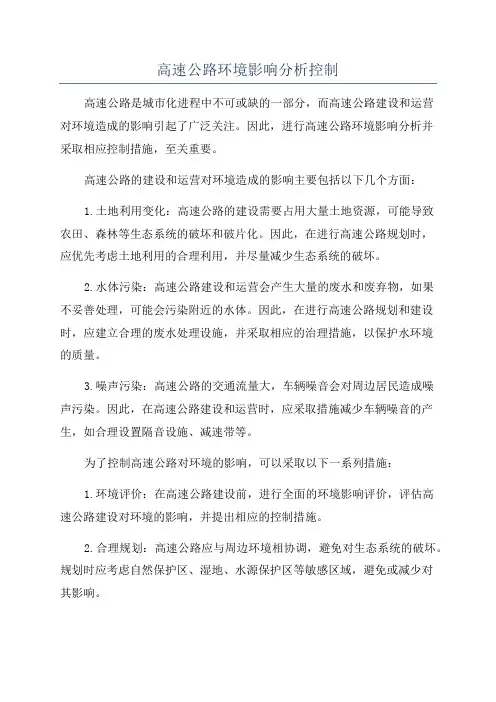 高速公路环境影响分析控制

高速公路是城市化进程中不可或缺的一部分，而高速公路建设和运营对环境造成的影响引起了广泛关注。因此，进行高速公路环境影响分析并采取相应控制措施，至关重要。

高速公路的建设和运营对环境造成的影响主要包括以下几个方面：

1.土地利用变化：高速公路的建设需要占用大量土地资源，可能导致农田、森林等生态系统的破坏和破片化。因此，在进行高速公路规划时，应优先考虑土地利用的合理利用，并尽量减少生态系统的破坏。

2.水体污染：高速公路建设和运营会产生大量的废水和废弃物，如果不妥善处理，可能会污染附近的水体。因此，在进行高速公路规划和建设时，应建立合理的废水处理设施，并采取相应的治理措施，以保护水环境的质量。

3.噪声污染：高速公路的交通流量大，车辆噪音会对周边居民造成噪声污染。因此，在高速公路建设和运营时，应采取措施减少车辆噪音的产生，如合理设置隔音设施、减速带等。

为了控制高速公路对环境的影响，可以采取以下一系列措施：

1.环境评价：在高速公路建设前，进行全面的环境影响评价，评估高速公路建设对环境的影响，并提出相应的控制措施。

2.合理规划：高速公路应与周边环境相协调，避免对生态系统的破坏。规划时应考虑自然保护区、湿地、水源保护区等敏感区域，避免或减少对其影响。